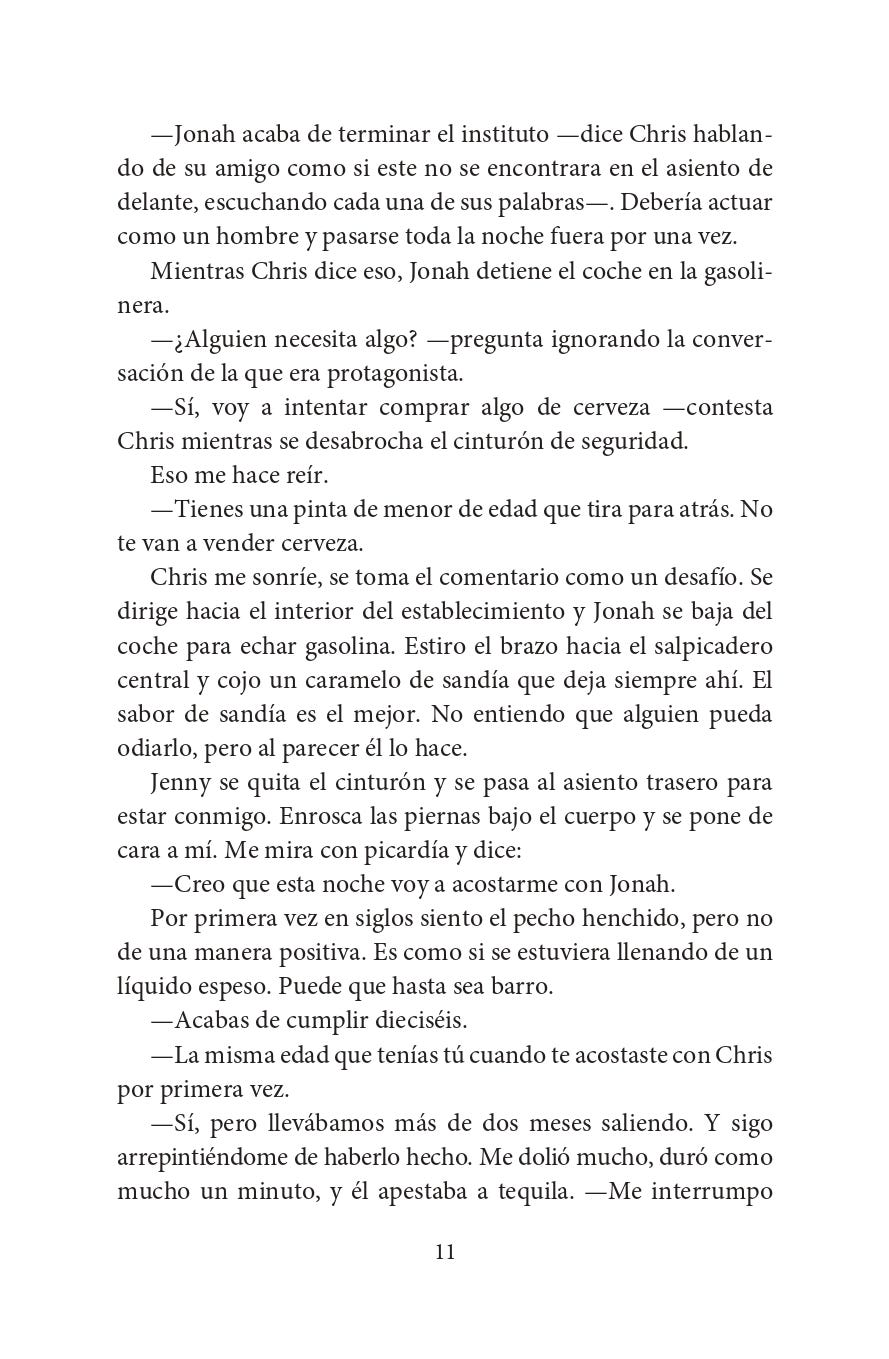 —Jonah acaba de terminar el instituto —dice Chris hablando de su amigo como si este no se encontrara en el asiento de delante, escuchando cada una de sus palabras—. Debería actuar como un hombre y pasarse toda la noche fuera por una vez.

Mientras Chris dice eso, Jonah detiene el coche en la gasolinera.

—¿Alguien necesita algo? —pregunta ignorando la conversación de la que era protagonista.

—Sí, voy a intentar comprar algo de cerveza —contesta Chris mientras se desabrocha el cinturón de seguridad.

Eso me hace reír.

—Tienes una pinta de menor de edad que tira para atrás. No te van a vender cerveza.

Chris me sonríe, se toma el comentario como un desafío. Se dirige hacia el interior del establecimiento y Jonah se baja del coche para echar gasolina. Estiro el brazo hacia el salpicadero central y cojo un caramelo de sandía que deja siempre ahí. El sabor de sandía es el mejor. No entiendo que alguien pueda odiarlo, pero al parecer él lo hace.

Jenny se quita el cinturón y se pasa al asiento trasero para estar conmigo. Enrosca las piernas bajo el cuerpo y se pone de cara a mí. Me mira con picardía y dice:

—Creo que esta noche voy a acostarme con Jonah.

Por primera vez en siglos siento el pecho henchido, pero no de una manera positiva. Es como si se estuviera llenando de un líquido espeso. Puede que hasta sea barro.

—Acabas de cumplir dieciséis.

—La misma edad que tenías tú cuando te acostaste con Chris por primera vez.

—Sí, pero llevábamos más de dos meses saliendo. Y sigo arrepintiéndome de haberlo hecho. Me dolió mucho, duró como mucho un minuto, y él apestaba a tequila. —Me interrumpo

11